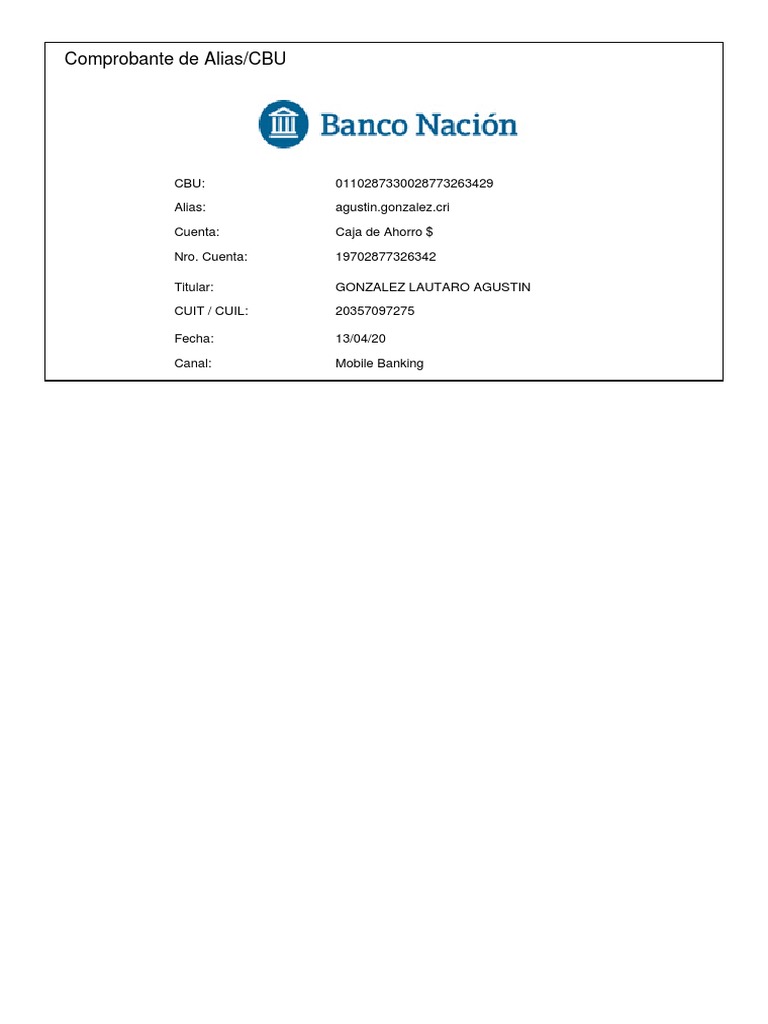 Comprobante de Alias/CBU

Banco Nación

CBU: 0110287330028773263429
Alias: agustin.gonzalez.cri
Cuenta: Caja de Ahorro $
Nro. Cuenta: 19702877326342
Titular: GONZALEZ LAUTARO AGUSTIN
CUIT / CUIL: 20357097275
Fecha: 13/04/20
Canal: Mobile Banking